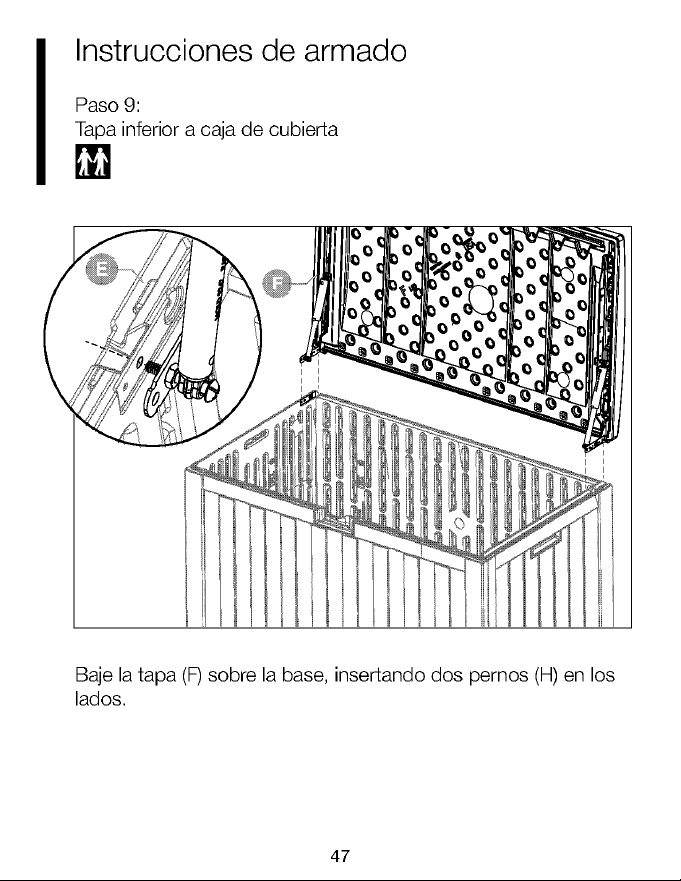 Instrucciones de armado

Paso 9:
Tapa inferior a caja de cubierta

E

F

Baje la tapa (F) sobre la base, insertando dos pernos (H) en los lados.

47